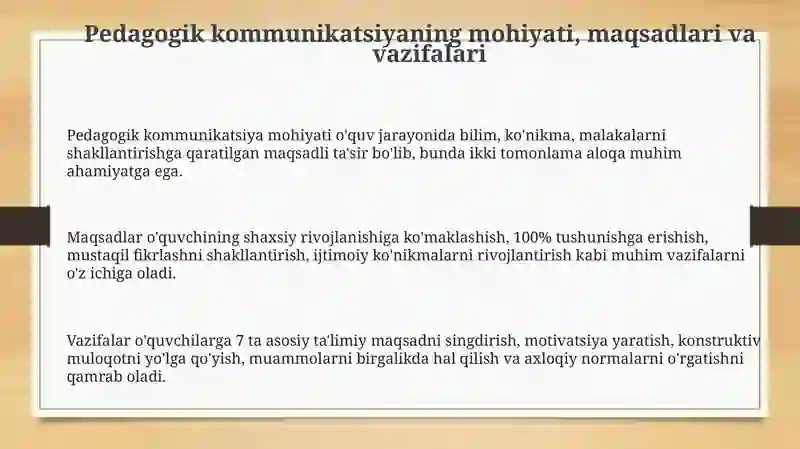 Pedagogik kommunikatsiyaning mohiyati, maqsadlari va vazifalari

Pedagogik kommunikatsiya mohiyati o'quv jarayonida bilim, ko'nikma, malakalarni shakllantirishga qaratilgan maqsadli ta'sir bo'lib, bunda ikki tomonlama aloqa muhim ahamiyatga ega.

Maqsadlar o'quvchining shaxsiy rivojlanishiga ko'maklashish, 100% tushunishga erishish, mustaqil fikrlashni shakllantirish, ijtimoiy ko'nikmalarni rivojlantirish kabi muhim vazifalarni o'z ichiga oladi.

Vazifalar o'quvchilarga 7 ta asosiy ta'limiy maqsadni singdirish, motivatsiya yaratish, konstruktiv muloqotni yo'lga qo'yish, muammolarni birgalikda hal qilish va axloqiy normalarni o'rgatishni qamrab oladi.